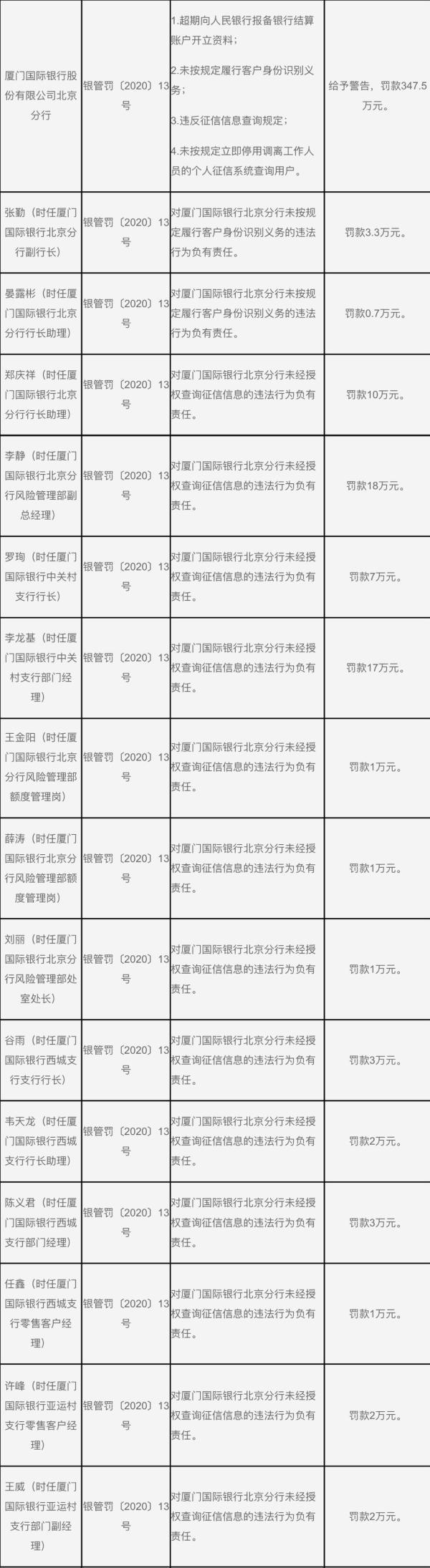 | 厦门国际银行股份有限公司北京分行 | 银管罚〔2020〕13号 | 1.超期向人民银行报备银行结算账户开立资料；<br>2.未按规定履行客户身份识别义务；<br>3.违反征信信息查询规定；<br>4.未按规定立即停用调离工作人员的个人征信系统查询用户。 | 给予警告，罚款347.5万元。 |
|---|---|---|---|
| 张勤（时任厦门国际银行北京分行副行长） | 银管罚〔2020〕13号 | 对厦门国际银行北京分行未按规定履行客户身份识别义务的违法行为负有责任。 | 罚款3.3万元。 |
| 晏露彬（时任厦门国际银行北京分行行长助理） | 银管罚〔2020〕13号 | 对厦门国际银行北京分行未按规定履行客户身份识别义务的违法行为负有责任。 | 罚款0.7万元。 |
| 郑庆祥（时任厦门国际银行北京分行行长助理） | 银管罚〔2020〕13号 | 对厦门国际银行北京分行未经授权查询征信信息的违法行为负有责任。 | 罚款10万元。 |
| 李静（时任厦门国际银行北京分行风险管理部副总经理） | 银管罚〔2020〕13号 | 对厦门国际银行北京分行未经授权查询征信信息的违法行为负有责任。 | 罚款18万元。 |
| 罗珣（时任厦门国际银行中关村支行行长） | 银管罚〔2020〕13号 | 对厦门国际银行北京分行未经授权查询征信信息的违法行为负有责任。 | 罚款7万元。 |
| 李龙基（时任厦门国际银行中关村支行部门经理） | 银管罚〔2020〕13号 | 对厦门国际银行北京分行未经授权查询征信信息的违法行为负有责任。 | 罚款17万元。 |
| 王金阳（时任厦门国际银行北京分行风险管理部额度管理岗） | 银管罚〔2020〕13号 | 对厦门国际银行北京分行未经授权查询征信信息的违法行为负有责任。 | 罚款1万元。 |
| 薛涛（时任厦门国际银行北京分行风险管理部额度管理岗） | 银管罚〔2020〕13号 | 对厦门国际银行北京分行未经授权查询征信信息的违法行为负有责任。 | 罚款1万元。 |
| 刘丽（时任厦门国际银行北京分行风险管理部处室处长） | 银管罚〔2020〕13号 | 对厦门国际银行北京分行未经授权查询征信信息的违法行为负有责任。 | 罚款1万元。 |
| 谷雨（时任厦门国际银行西城支行支行行长） | 银管罚〔2020〕13号 | 对厦门国际银行北京分行未经授权查询征信信息的违法行为负有责任。 | 罚款3万元。 |
| 韦天龙（时任厦门国际银行西城支行行长助理） | 银管罚〔2020〕13号 | 对厦门国际银行北京分行未经授权查询征信信息的违法行为负有责任。 | 罚款2万元。 |
| 陈义君（时任厦门国际银行西城支行部门经理） | 银管罚〔2020〕13号 | 对厦门国际银行北京分行未经授权查询征信信息的违法行为负有责任。 | 罚款3万元。 |
| 任鑫（时任厦门国际银行西城支行零售客户经理） | 银管罚〔2020〕13号 | 对厦门国际银行北京分行未经授权查询征信信息的违法行为负有责任。 | 罚款1万元。 |
| 许峰（时任厦门国际银行亚运村支行零售客户经理） | 银管罚〔2020〕13号 | 对厦门国际银行北京分行未经授权查询征信信息的违法行为负有责任。 | 罚款2万元。 |
| 王威（时任厦门国际银行亚运村支行部门副经理） | 银管罚〔2020〕13号 | 对厦门国际银行北京分行未经授权查询征信信息的违法行为负有责任。 | 罚款2万元。 |